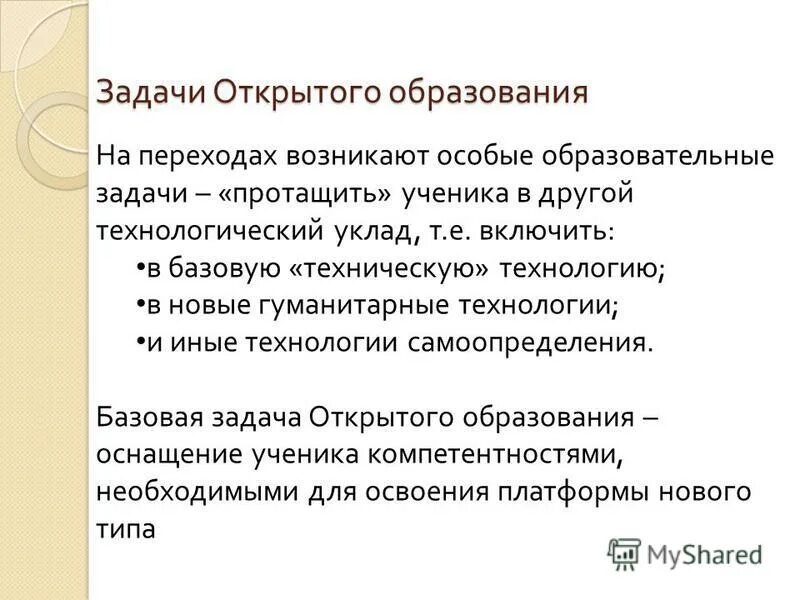 Задачи Открытого образования

На переходах возникают особые образовательные задачи – «протащить» ученика в другой технологический уклад, т.е. включить:
•в базовую «техническую» технологию;
•в новые гуманитарные технологии;
•и иные технологии самоопределения.

Базовая задача Открытого образования – оснащение ученика компетентностями, необходимыми для освоения платформы нового типа

MyShared